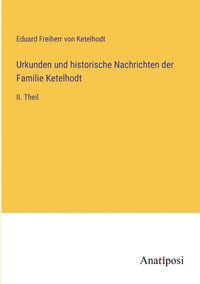 Eduard Freiherr von Ketelhodt

Urkunden und historische Nachrichten der Familie Ketelhodt

II. Theil

Anatiposi